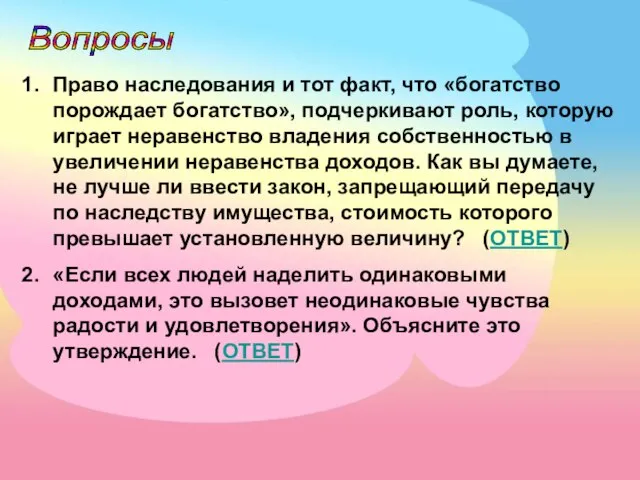 Вопросы

1. Право наследования и тот факт, что «богатство порождает богатство», подчеркивают роль, которую играет неравенство владения собственностью в увеличении неравенства доходов. Как вы думаете, не лучше ли ввести закон, запрещающий передачу по наследству имущества, стоимость которого превышает установленную величину? (ОТВЕТ)

2. «Если всех людей наделить одинаковыми доходами, это вызовет неодинаковые чувства радости и удовлетворения». Объясните это утверждение. (ОТВЕТ)